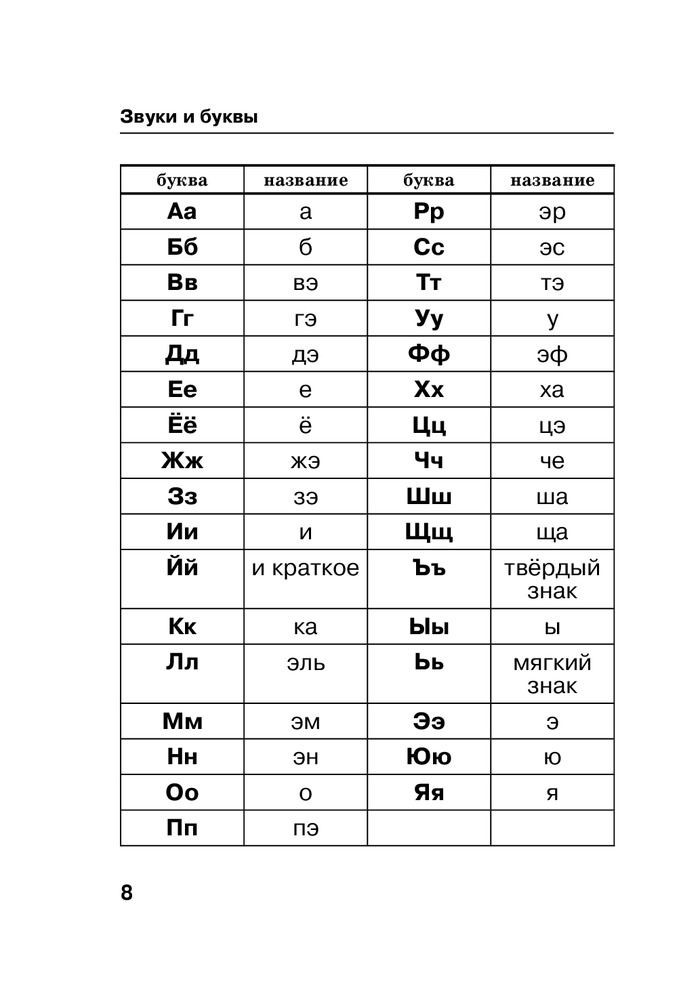 Звуки и буквы

| буква | название | буква | название |
|---|---|---|---|
| Аа | а | Рр | эр |
| Бб | б | Сс | эс |
| Вв | вэ | Тт | тэ |
| Гг | гэ | Уу | у |
| Дд | дэ | Фф | эф |
| Ее | е | Хх | ха |
| Ёё | ё | Цц | цэ |
| Жж | жэ | Чч | че |
| Зз | зэ | Шш | ша |
| Ии | и | Щщ | ща |
| Йй | и краткое | Ъъ | твёрдый знак |
| Кк | ка | Ыы | ы |
| Лл | эль | Ьь | мягкий знак |
| Мм | эм | Ээ | э |
| Нн | эн | Юю | ю |
| Оо | о | Яя | я |
| Пп | пэ | | |

8